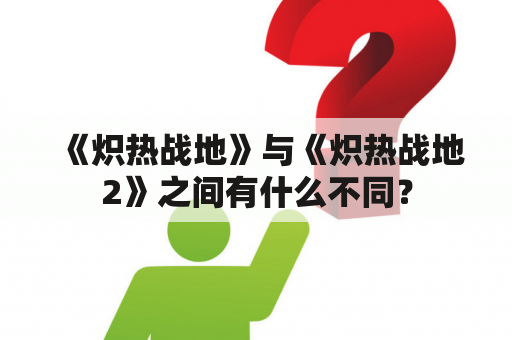 《炽热战地》与《炽热战地2》之间有什么不同？